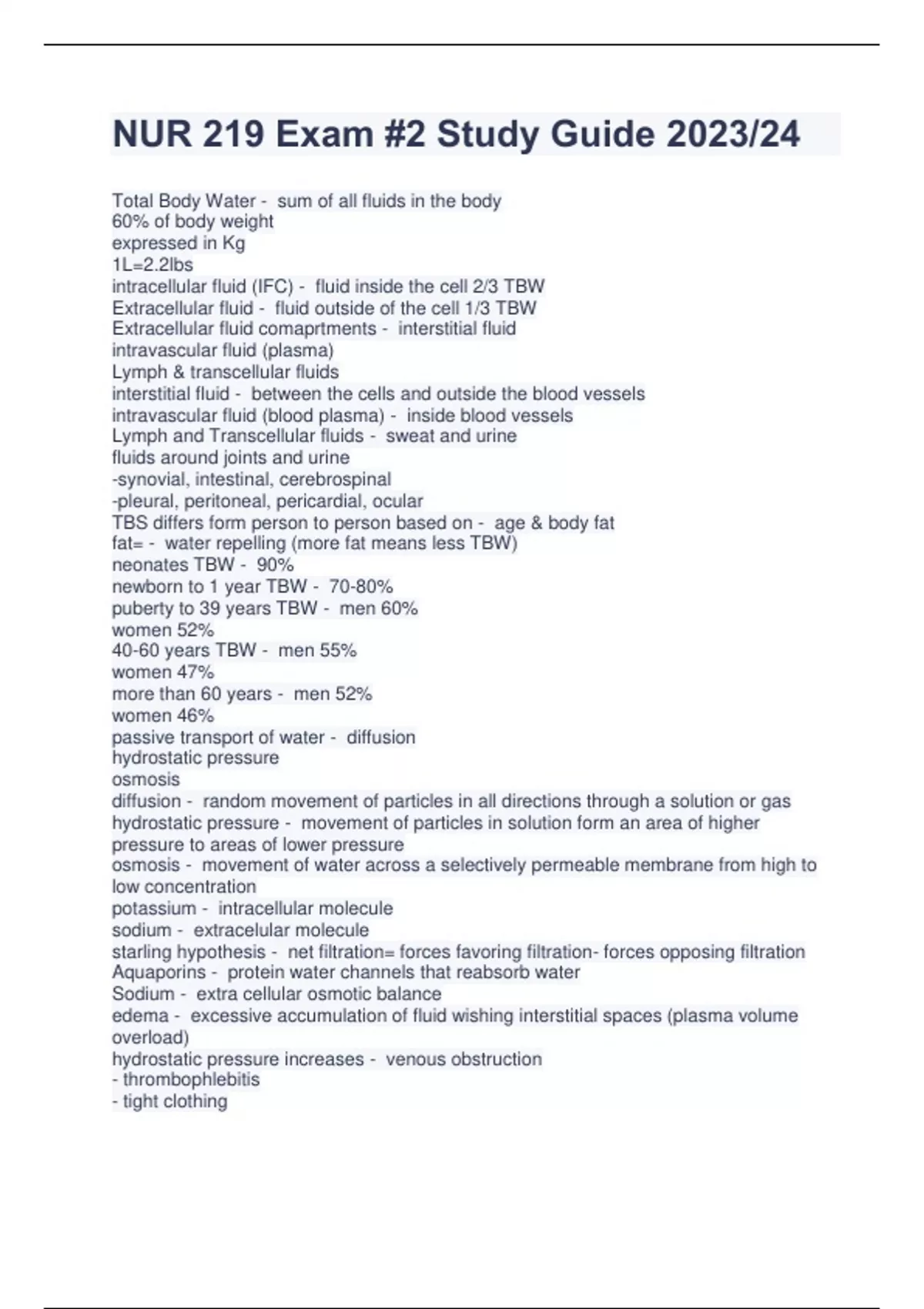 NUR 219 Exam #2 Study Guide 2023/24

Total Body Water - sum of all fluids in the body
60% of body weight
expressed in Kg
1L=2.2lbs
intracellular fluid (IFC) - fluid inside the cell 2/3 TBW
Extracellular fluid - fluid outside of the cell 1/3 TBW
Extracellular fluid comaprtments - interstitial fluid
intravascular fluid (plasma)
Lymph & transcellular fluids
interstitial fluid - between the cells and outside the blood vessels
intravascular fluid (blood plasma) - inside blood vessels
Lymph and Transcellular fluids - sweat and urine
fluids around joints and urine
-synovial, intestinal, cerebrospinal
-pleural, peritoneal, pericardial, ocular
TBS differs form person to person based on - age & body fat
fat= - water repelling (more fat means less TBW)
neonates TBW - 90%
newborn to 1 year TBW - 70-80%
puberty to 39 years TBW - men 60%
women 52%
40-60 years TBW - men 55%
women 47%
more than 60 years - men 52%
women 46%
passive transport of water - diffusion
hydrostatic pressure
osmosis
diffusion - random movement of particles in all directions through a solution or gas
hydrostatic pressure - movement of particles in solution form an area of higher pressure to areas of lower pressure
osmosis - movement of water across a selectively permeable membrane from high to low concentration
potassium - intracellular molecule
sodium - extracelular molecule
starling hypothesis - net filtration= forces favoring filtration- forces opposing filtration
Aquaporins - protein water channels that reabsorb water
Sodium - extra cellular osmotic balance
edema - excessive accumulation of fluid wishing interstitial spaces (plasma volume overload)
hydrostatic pressure increases - venous obstruction
- thrombophlebitis
- tight clothing